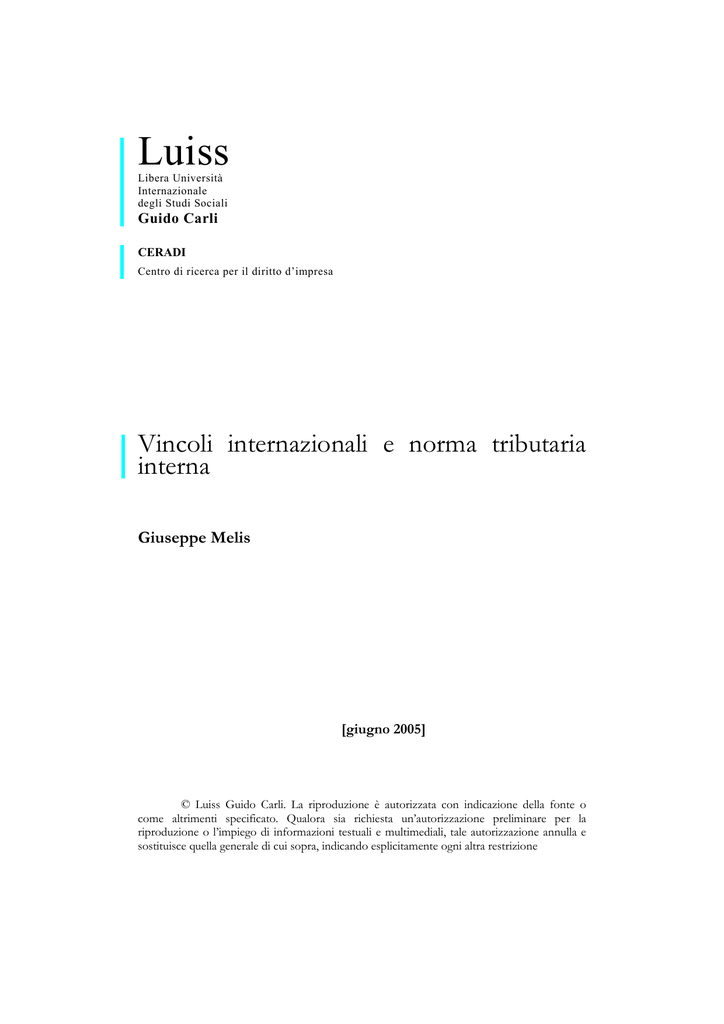 Luiss
Libera Università
Internazionale
degli Studi Sociali
Guido Carli

CERADI
Centro di ricerca per il diritto d'impresa

Vincoli internazionali e norma tributaria interna

Giuseppe Melis

[giugno 2005]

© Luiss Guido Carli. La riproduzione è autorizzata con indicazione della fonte o come altrimenti specificato. Qualora sia richiesta un'autorizzazione preliminare per la riproduzione o l'impiego di informazioni testuali e multimediali, tale autorizzazione annulla e sostituisce quella generale di cui sopra, indicando esplicitamente ogni altra restrizione